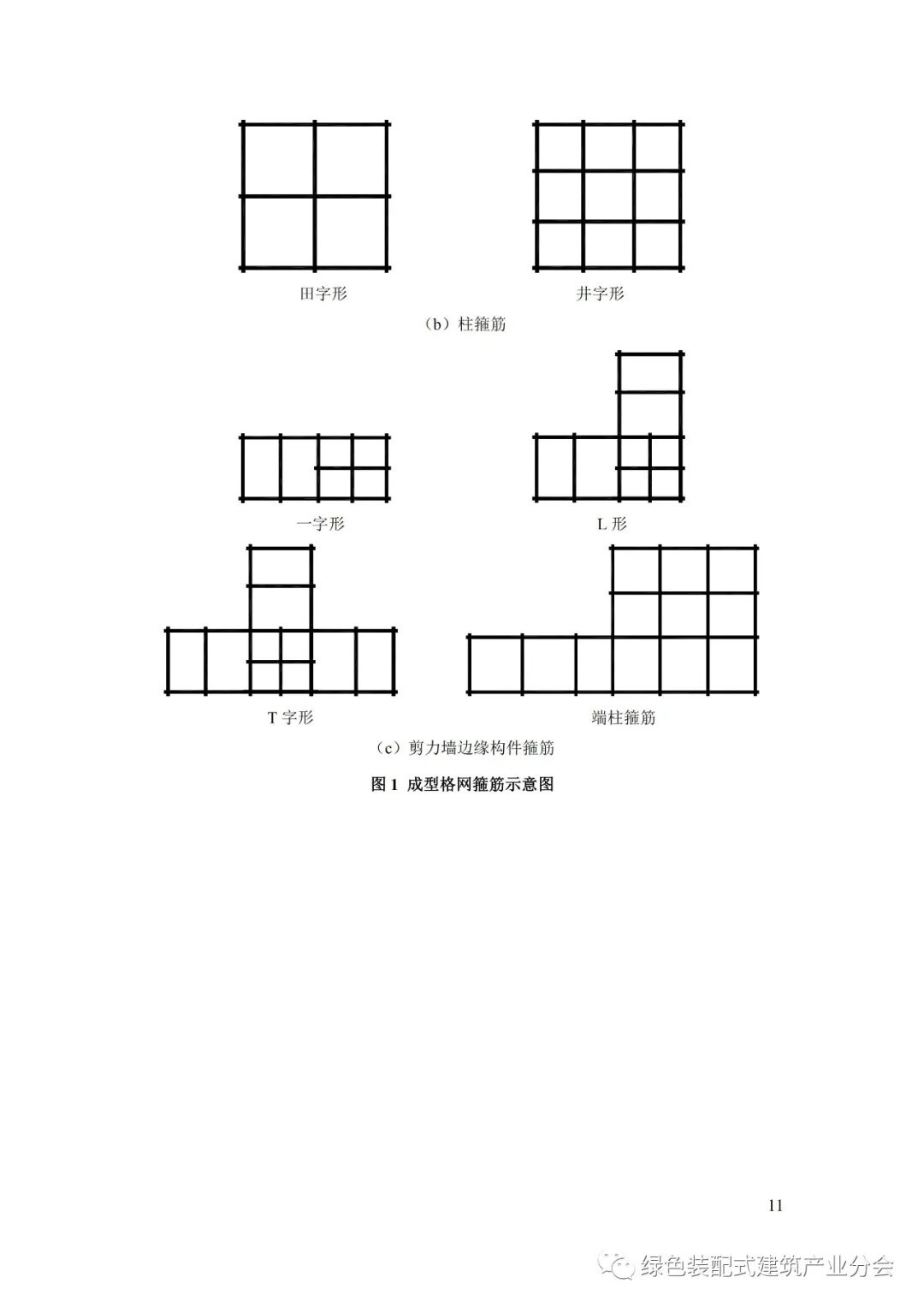 田字形

井字形

（b）柱箍筋

一字形

L 形

T 字形

端柱箍筋

（c）剪力墙边缘构件箍筋

图 1 成型格网箍筋示意图

11

绿色装配式建筑产业分会